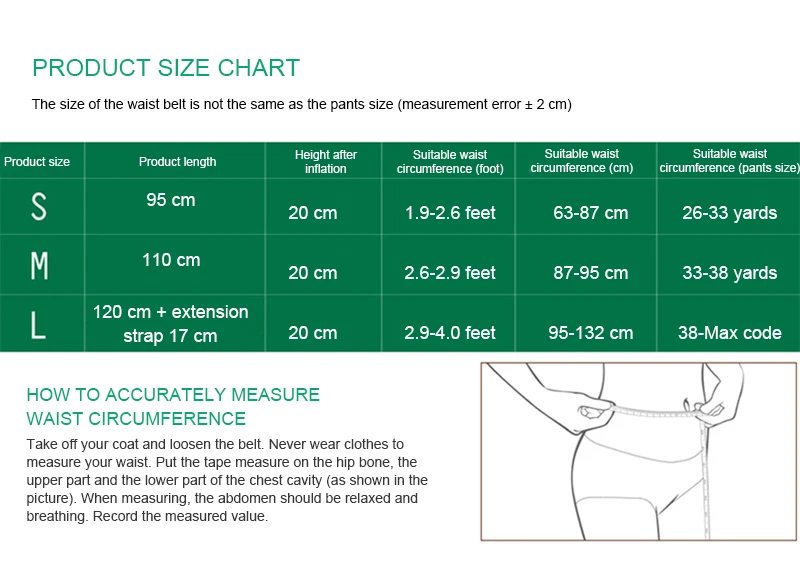 PRODUCT SIZE CHART

The size of the waist belt is not the same as the pants size (measurement error ± 2 cm)

| Product size | Product length | Height after inflation | Suitable waist circumference (foot) | Suitable waist circumference (cm) | Suitable waist circumference (pants size) |
|---|---|---|---|---|---|
| S | 95 cm | 20 cm | 1.9-2.6 feet | 63-87 cm | 26-33 yards |
| M | 110 cm | 20 cm | 2.6-2.9 feet | 87-95 cm | 33-38 yards |
| L | 120 cm + extension strap 17 cm | 20 cm | 2.9-4.0 feet | 95-132 cm | 38-Max code |

HOW TO ACCURATELY MEASURE WAIST CIRCUMFERENCE

Take off your coat and loosen the belt. Never wear clothes to measure your waist. Put the tape measure on the hip bone, the upper part and the lower part of the chest cavity (as shown in the picture). When measuring, the abdomen should be relaxed and breathing. Record the measured value.